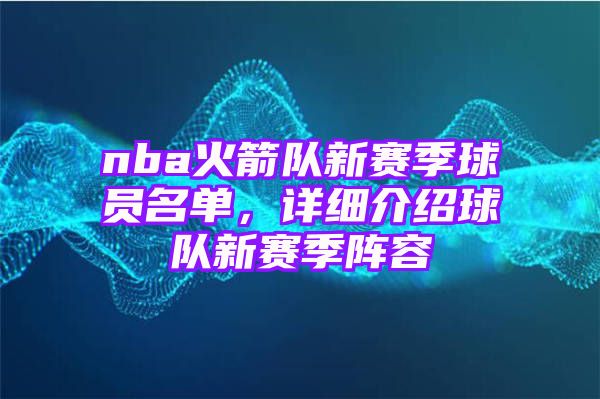 nba火箭队新赛季球员名单，详细介绍球队新赛季阵容